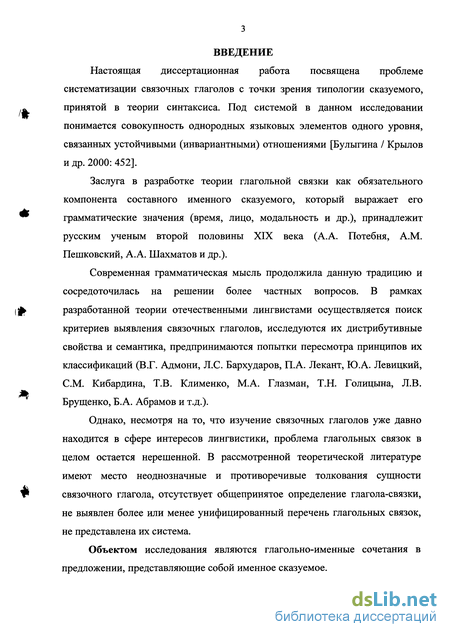 3

ВВЕДЕНИЕ

Настоящая диссертационная работа посвящена проблеме систематизации связочных глаголов с точки зрения типологии сказуемого, принятой в теории синтаксиса. Под системой в данном исследовании понимается совокупность однородных языковых элементов одного уровня, связанных устойчивыми (инвариантными) отношениями [Булыгина / Крылов и др. 2000: 452].

Заслуга в разработке теории глагольной связки как обязательного компонента составного именного сказуемого, который выражает его грамматические значения (время, лицо, модальность и др.), принадлежит русским ученым второй половины XIX века (А.А. Потебня, А.М. Пешковский, А.А. Шахматов и др.).

Современная грамматическая мысль продолжила данную традицию и сосредоточилась на решении более частных вопросов. В рамках разработанной теории отечественными лингвистами осуществляется поиск критериев выявления связочных глаголов, исследуются их дистрибутивные свойства и семантика, предпринимаются попытки пересмотра принципов их классификаций (В.Г. Адмони, Л.С. Бархударов, П.А. Лекант, Ю.А. Левицкий, С.М. Кибардина, Т.В. Клименко, М.А. Глазман, Т.Н. Голицына, Л.В. Брущенко, Б.А. Абрамов и т.д.).

Однако, несмотря на то, что изучение связочных глаголов уже давно находится в сфере интересов лингвистики, проблема глагольных связок в целом остается нерешенной. В рассмотренной теоретической литературе имеют место неоднозначные и противоречивые толкования сущности связочного глагола, отсутствует общепринятое определение глагола-связки, не выявлен более или менее унифицированный перечень глагольных связок, не представлена их система.

Объектом исследования являются глагольно-именные сочетания в предложении, представляющие собой именное сказуемое.

dsLib.net
библиотека диссертаций